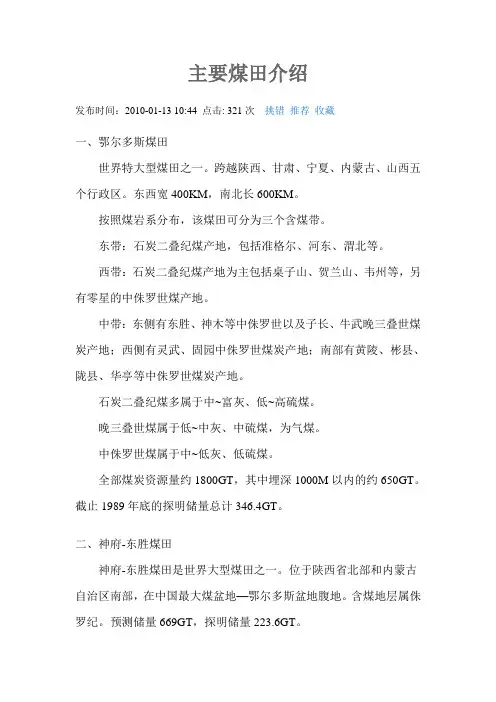 主要煤田介绍

发布时间：2010-01-13 10:44 点击: 321 次 挑错 推荐 收藏

一、鄂尔多斯煤田

世界特大型煤田之一。跨越陕西、甘肃、宁夏、内蒙古、山西五个行政区。东西宽 400KM，南北长 600KM。

按照煤岩系分布，该煤田可分为三个含煤带。

东带：石炭二叠纪煤产地，包括准格尔、河东、渭北等。

西带：石炭二叠纪煤产地为主包括桌子山、贺兰山、韦州等，另有零星的中侏罗世煤产地。

中带：东侧有东胜、神木等中侏罗世以及子长、牛武晚三叠世煤炭产地；西侧有灵武、固园中侏罗世煤炭产地；南部有黄陵、彬县、陇县、华亭等中侏罗世煤炭产地。

石炭二叠纪煤多属于中~富灰、低~高硫煤。

晚三叠世煤属于低~中灰、中硫煤，为气煤。

中侏罗世煤属于中~低灰、低硫煤。

全部煤炭资源量约 1800GT，其中埋深 1000M 以内的约 650GT。截止 1989 年底的探明储量总计 346.4GT。

二、神府-东胜煤田

神府-东胜煤田是世界大型煤田之一。位于陕西省北部和内蒙古自治区南部，在中国最大煤盆地—鄂尔多斯盆地腹地。含煤地层属侏罗纪。预测储量 669GT，探明储量 223.6GT。